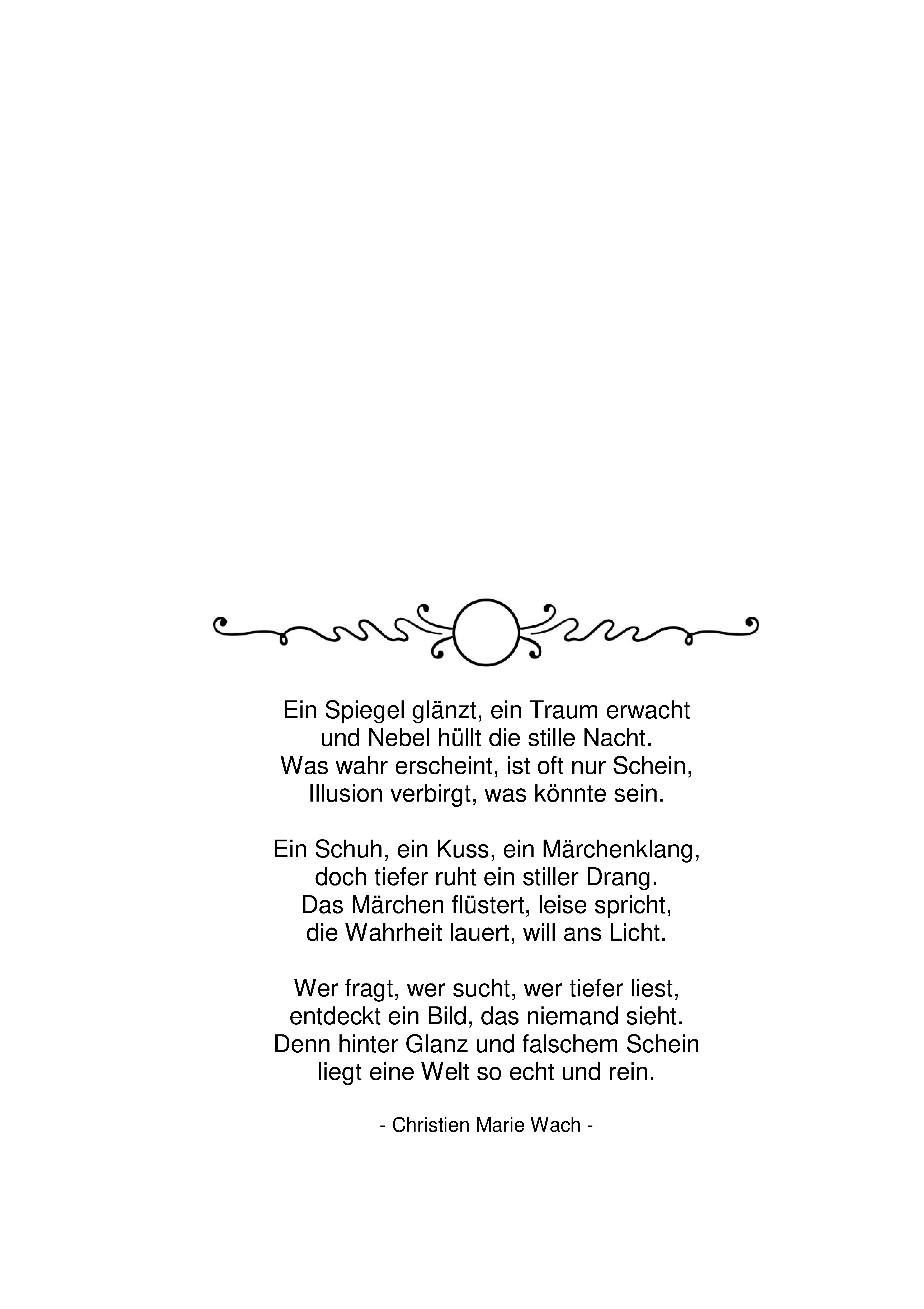 Ein Spiegel glänzt, ein Traum erwacht
und Nebel hüllt die stille Nacht.
Was wahr erscheint, ist oft nur Schein,
Illusion verbirgt, was könnte sein.

Ein Schuh, ein Kuss, ein Märchenklang,
doch tiefer ruht ein stiller Drang.
Das Märchen flüstert, leise spricht,
die Wahrheit lauert, will ans Licht.

Wer fragt, wer sucht, wer tiefer liest,
entdeckt ein Bild, das niemand sieht.
Denn hinter Glanz und falschem Schein
liegt eine Welt so echt und rein.

- Christien Marie Wach -